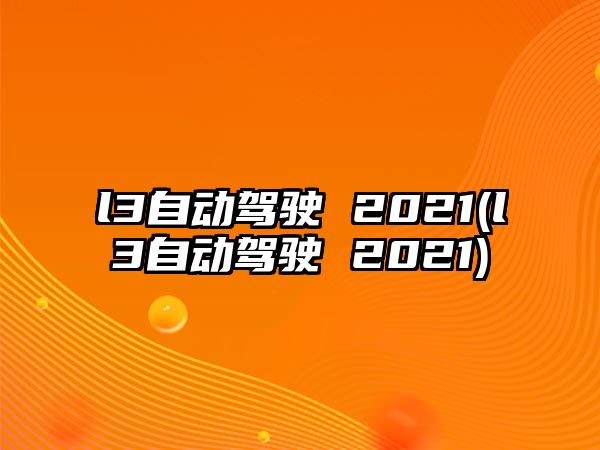 l3自动驾驶 2021(l3自动驾驶 2021)